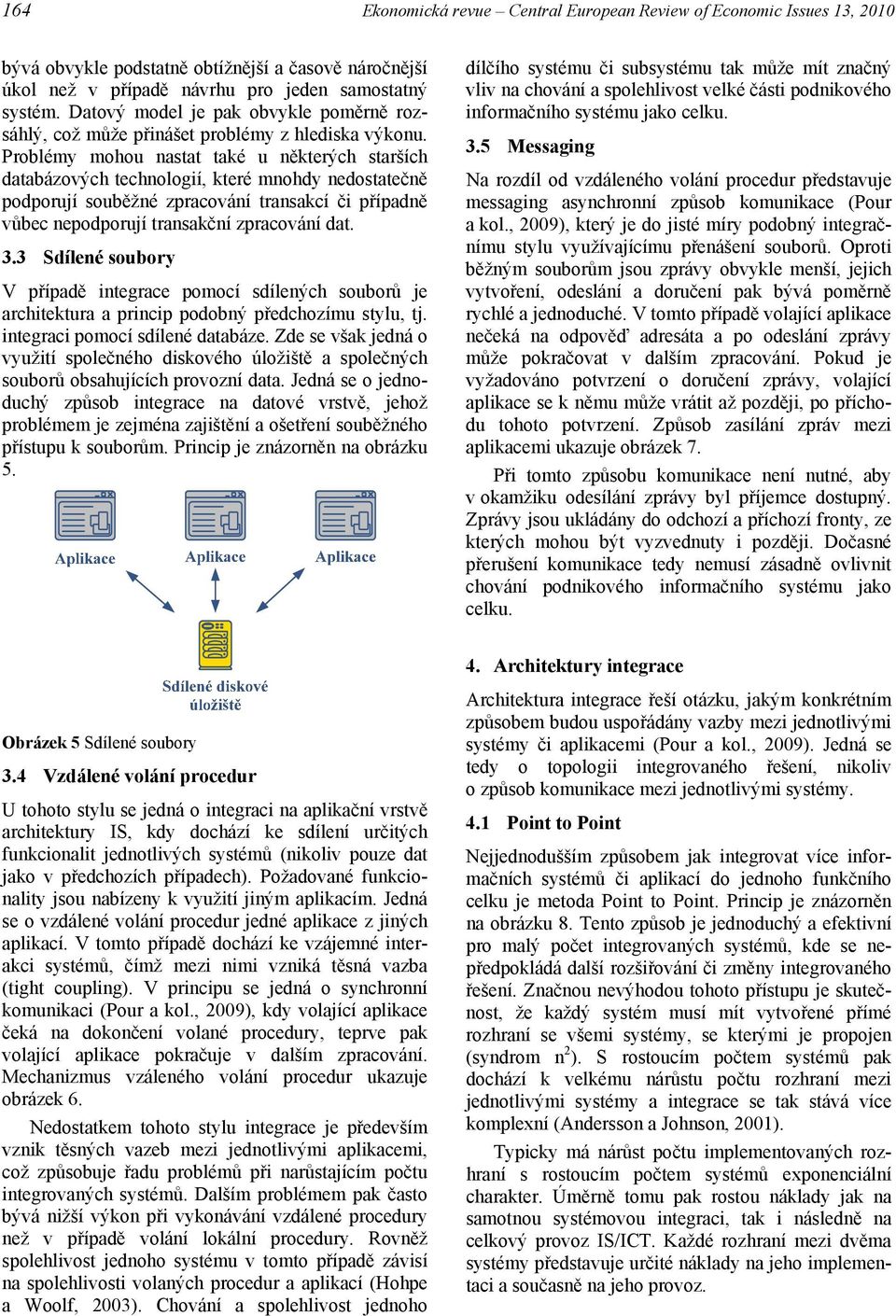 164 Ekonomická revue – Central European Review of Economic Issues 13, 2010

bývá obvykle podstatně obtížnější a časově náročnější úkol než v případě návrhu pro jeden samostatný systém. Datový model je pak obvykle poměrně rozsáhlý, což může přinášet problémy z hlediska výkonu. Problémy mohou nastat také u některých starších databázových technologií, které mnohdy nedostatečně podporují souběžné zpracování transakcí či případně vůbec nepodporují transakční zpracování dat.

3.3 Sdílené soubory

V případě integrace pomocí sdílených souborů je architektura a princip podobný předchozímu stylu, tj. integraci pomocí sdílené databáze. Zde se však jedná o využití společného diskového úložiště a společných souborů obsahujících provozní data. Jedná se o jednoduchý způsob integrace na datové vrstvě, jehož problémem je zejména zajištění a ošetření souběžného přístupu k souborům. Princip je znázorněn na obrázku 5.

Aplikace
Aplikace
Aplikace
Sdílené diskové úložiště

Obrázek 5 Sdílené soubory

3.4 Vzdálené volání procedur

U tohoto stylu se jedná o integraci na aplikační vrstvě architektury IS, kdy dochází ke sdílení určitých funkcionalit jednotlivých systémů (nikoliv pouze dat jako v předchozích případech). Požadované funkcionality jsou nabízeny k využití jiným aplikacím. Jedná se o vzdálené volání procedur jedné aplikace z jiných aplikací. V tomto případě dochází ke vzájemné interakci systémů, čímž mezi nimi vzniká těsná vazba (tight coupling). V principu se jedná o synchronní komunikaci (Pour a kol., 2009), kdy volající aplikace čeká na dokončení volané procedury, teprve pak volající aplikace pokračuje v dalším zpracování. Mechanizmus vzáleného volání procedur ukazuje obrázek 6.

Nedostatkem tohoto stylu integrace je především vznik těsných vazeb mezi jednotlivými aplikacemi, což způsobuje řadu problémů při narůstajícím počtu integrovaných systémů. Dalším problémem pak často bývá nižší výkon při vykonávání vzdálené procedury než v případě volání lokální procedury. Rovněž spolehlivost jednoho systému v tomto případě závisí na spolehlivosti volaných procedur a aplikací (Hohpe a Woolf, 2003). Chování a spolehlivost jednoho dílčího systému či subsystému tak může mít značný vliv na chování a spolehlivost velké části podnikového informačního systému jako celku.

3.5 Messaging

Na rozdíl od vzdáleného volání procedur představuje messaging asynchronní způsob komunikace (Pour a kol., 2009), který je do jisté míry podobný integračnímu stylu využívajícímu přenášení souborů. Oproti běžným souborům jsou zprávy obvykle menší, jejich vytvoření, odeslání a doručení pak bývá poměrně rychlé a jednoduché. V tomto případě volající aplikace nečeká na odpověď adresáta a po odeslání zprávy může pokračovat v dalším zpracování. Pokud je vyžadováno potvrzení o doručení zprávy, volající aplikace se k němu může vrátit až později, po příchodu tohoto potvrzení. Způsob zasílání zpráv mezi aplikacemi ukazuje obrázek 7.

Při tomto způsobu komunikace není nutné, aby v okamžiku odesílání zprávy byl příjemce dostupný. Zprávy jsou ukládány do odchozí a příchozí fronty, ze kterých mohou být vyzvednuty i později. Dočasné přerušení komunikace tedy nemusí zásadně ovlivnit chování podnikového informačního systému jako celku.

4. Architektury integrace

Architektura integrace řeší otázku, jakým konkrétním způsobem budou uspořádány vazby mezi jednotlivými systémy či aplikacemi (Pour a kol., 2009). Jedná se tedy o topologii integrovaného řešení, nikoliv o způsob komunikace mezi jednotlivými systémy.

4.1 Point to Point

Nejjednodušším způsobem jak integrovat více informačních systémů či aplikací do jednoho funkčního celku je metoda Point to Point. Princip je znázorněn na obrázku 8. Tento způsob je jednoduchý a efektivní pro malý počet integrovaných systémů, kde se nepředpokládá další rozšiřování či změny integrovaného řešení. Značnou nevýhodou tohoto přístupu je skutečnost, že každý systém musí mít vytvořené přímé rozhraní se všemi systémy, se kterými je propojen (syndrom $n^2$). S rostoucím počtem systémů pak dochází k velkému nárůstu počtu rozhraní mezi jednotlivými systémy a integrace se tak stává více komplexní (Andersson a Johnson, 2001).

Typicky má nárůst počtu implementovaných rozhraní s rostoucím počtem systémů exponenciální charakter. Úměrně tomu pak rostou náklady jak na samotnou systémovou integraci, tak i následně na celkový provoz IS/ICT. Každé rozhraní mezi dvěma systémy představuje určité náklady na jeho implementaci a současně na jeho provoz.